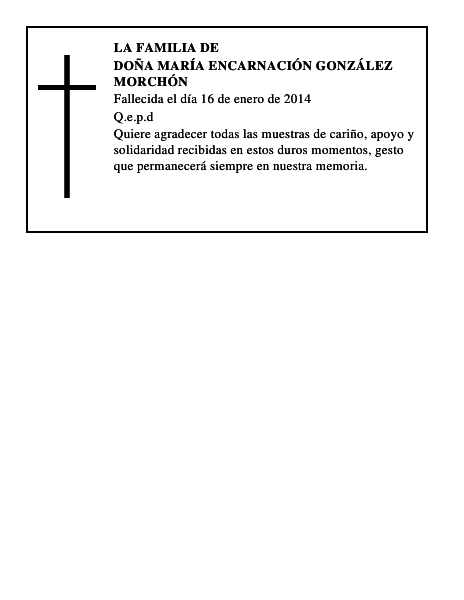 LA FAMILIA DE
DOÑA MARÍA ENCARNACIÓN GONZÁLEZ MORCHÓN
Fallecida el día 16 de enero de 2014
Q.e.p.d
Quiere agradecer todas las muestras de cariño, apoyo y solidaridad recibidas en estos duros momentos, gesto que permanecerá siempre en nuestra memoria.